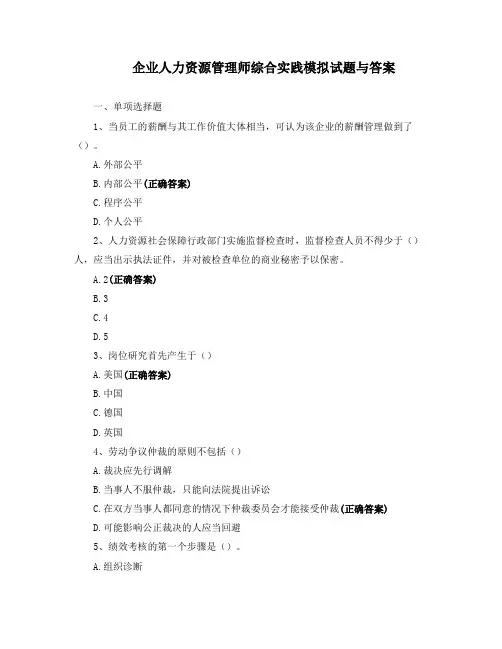 企业人力资源管理师综合实践模拟试题与答案

一、单项选择题

1、当员工的薪酬与其工作价值大体相当，可认为该企业的薪酬管理做到了（）。

A.外部公平

B.内部公平(正确答案)

C.程序公平

D.个人公平

2、人力资源社会保障行政部门实施监督检查时，监督检查人员不得少于（）人，应当出示执法证件，并对被检查单位的商业秘密予以保密。

A.2(正确答案)

B.3

C.4

D.5

3、岗位研究首先产生于（）

A.美国(正确答案)

B.中国

C.德国

D.英国

4、劳动争议仲裁的原则不包括（）

A.裁决应先行调解

B.当事人不服仲裁，只能向法院提出诉讼

C.在双方当事人都同意的情况下仲裁委员会才能接受仲裁(正确答案)

D.可能影响公正裁决的人应当回避

5、绩效考核的第一个步骤是（）。

A.组织诊断